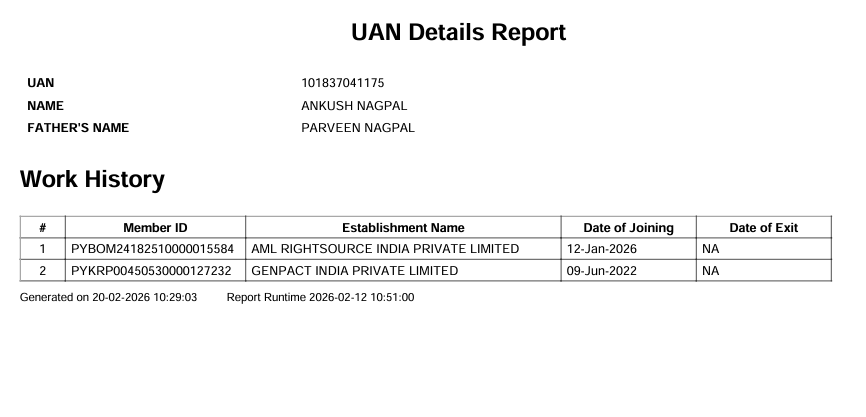 UAN Details Report

UAN 101837041175
NAME ANKUSH NAGPAL
FATHER'S NAME PARVEEN NAGPAL

Work History

| # | Member ID | Establishment Name | Date of Joining | Date of Exit |
|---|---|---|---|---|
| 1 | PYBOM24182510000015584 | AML RIGHTSOURCE INDIA PRIVATE LIMITED | 12-Jan-2026 | NA |
| 2 | PYKRP00450530000127232 | GENPACT INDIA PRIVATE LIMITED | 09-Jun-2022 | NA |

Generated on 20-02-2026 10:29:03 Report Runtime 2026-02-12 10:51:00